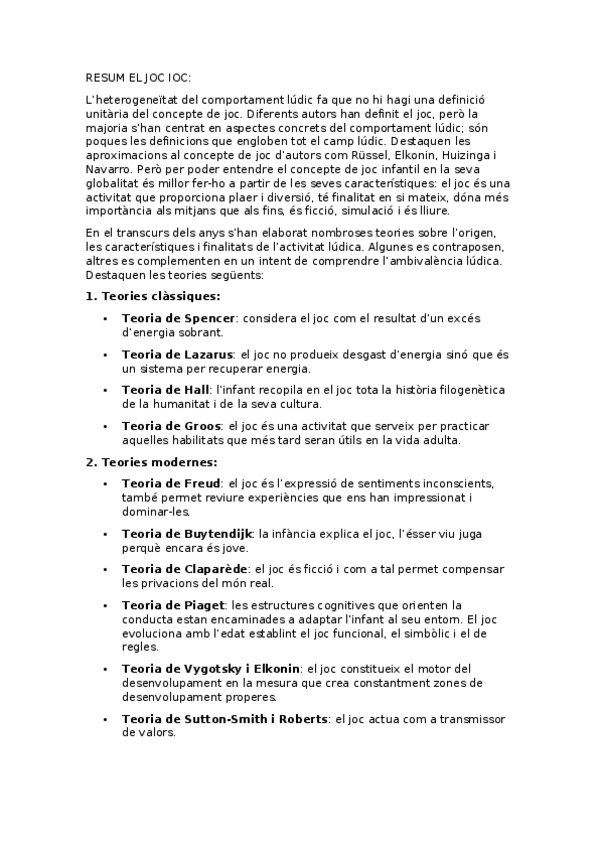 RESUM EL JOC IOC:

L'heterogeneïtat del comportament lúdic fa que no hi hagi una definició unitària del concepte de joc. Diferents autors han definit el joc, però la majoria s'han centrat en aspectes concrets del comportament lúdic; són poques les definicions que engloben tot el camp lúdic. Destaquen les aproximacions al concepte de joc d'autors com Rüssel, Elkonin, Huizinga i Navarro. Però per poder entendre el concepte de joc infantil en la seva globalitat és millor fer-ho a partir de les seves característiques: el joc és una activitat que proporciona plaer i diversió, té finalitat en si mateix, dóna més importància als mitjans que als fins, és ficció, simulació i és lliure.

En el transcurs dels anys s'han elaborat nombroses teories sobre l'origen, les característiques i finalitats de l'activitat lúdica. Algunes es contraposen, altres es complementen en un intent de comprendre l'ambivalència lúdica. Destaquen les teories següents:

1. Teories clàssiques:

• Teoria de Spencer: considera el joc com el resultat d'un excés d'energia sobrant.

• Teoria de Lazarus: el joc no produeix desgast d'energia sinó que és un sistema per recuperar energia.

• Teoria de Hall: l'infant recopila en el joc tota la història filogenètica de la humanitat i de la seva cultura.

• Teoria de Groos: el joc és una activitat que serveix per practicar aquelles habilitats que més tard seran útils en la vida adulta.

2. Teories modernes:

• Teoria de Freud: el joc és l'expressió de sentiments inconscients, també permet reviure experiències que ens han impressionat i dominar-les.

• Teoria de Buytendijk: la infància explica el joc, l'ésser viu juga perquè encara és jove.

• Teoria de Claparède: el joc és ficció i com a tal permet compensar les privacions del món real.

• Teoria de Piaget: les estructures cognitives que orienten la conducta estan encaminades a adaptar l'infant al seu entorn. El joc evoluciona amb l'edat establint el joc funcional, el simbòlic i el de regles.

• Teoria de Vygotsky i Elkonin: el joc constitueix el motor del desenvolupament en la mesura que crea constantment zones de desenvolupament properes.

• Teoria de Sutton-Smith i Roberts: el joc actua com a transmissor de valors.